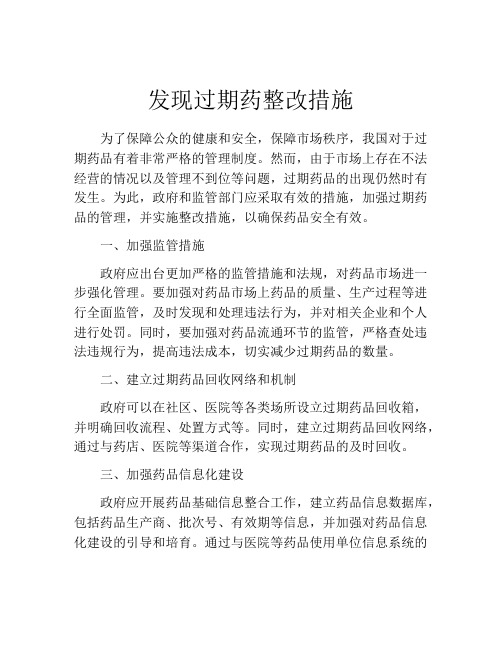 发现过期药整改措施

为了保障公众的健康和安全，保障市场秩序，我国对于过期药品有着非常严格的管理制度。然而，由于市场上存在不法经营的情况以及管理不到位等问题，过期药品的出现仍然时有发生。为此，政府和监管部门应采取有效的措施，加强过期药品的管理，并实施整改措施，以确保药品安全有效。

一、加强监管措施

政府应出台更加严格的监管措施和法规，对药品市场进一步强化管理。要加强对药品市场上药品的质量、生产过程等进行全面监管，及时发现和处理违法行为，并对相关企业和个人进行处罚。同时，要加强对药品流通环节的监管，严格查处违法违规行为，提高违法成本，切实减少过期药品的数量。

二、建立过期药品回收网络和机制

政府可以在社区、医院等各类场所设立过期药品回收箱，并明确回收流程、处置方式等。同时，建立过期药品回收网络，通过与药店、医院等渠道合作，实现过期药品的及时回收。

三、加强药品信息化建设

政府应开展药品基础信息整合工作，建立药品信息数据库，包括药品生产商、批次号、有效期等信息，并加强对药品信息化建设的引导和培育。通过与医院等药品使用单位信息系统的